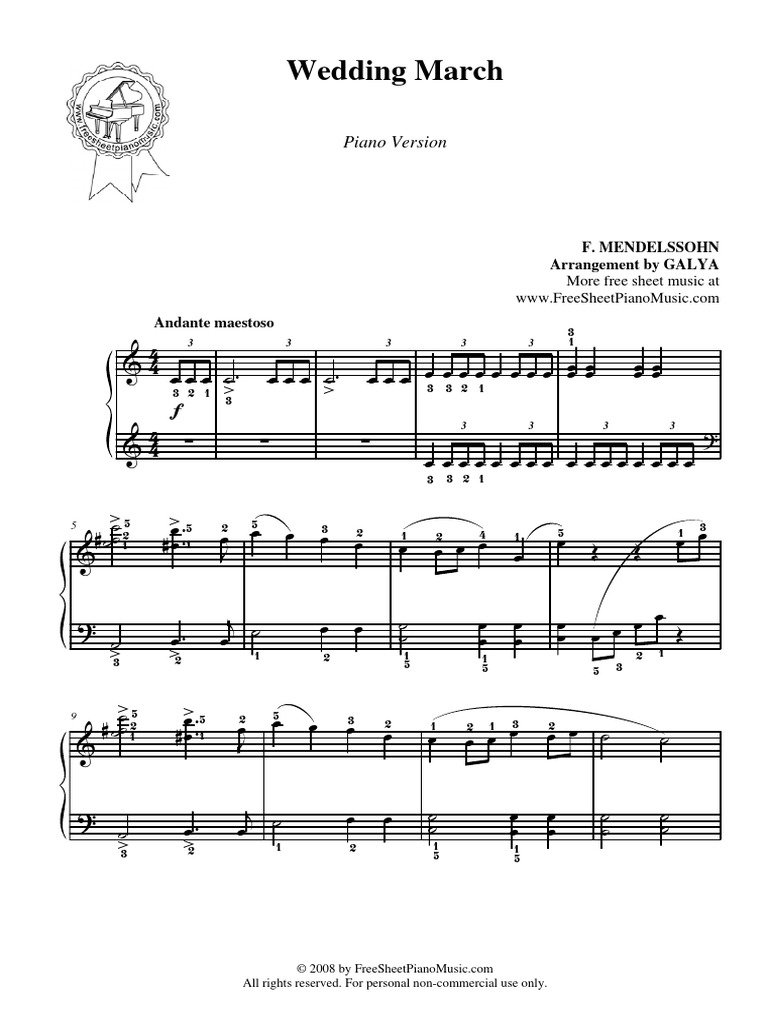 www.freesheetpianomusic.com

Wedding March

Piano Version

F. MENDELSSOHN
Arrangement by GALYA
More free sheet music at
www.FreeSheetPianoMusic.com

Andante maestoso

$f$

5

9

© 2008 by FreeSheetPianoMusic.com
All rights reserved. For personal non-commercial use only.